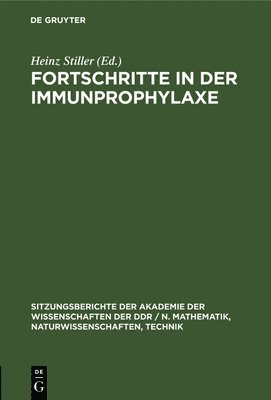 DE GRUYTER

Heinz Stiller (Ed.)

FORTSCHRITTE IN DER IMMUNPROPHYLAXE

SITZUNGSBERICHTE DER AKADEMIE DER WISSENSCHAFTEN DER DDR / N. MATHEMATIK, NATURWISSENSCHAFTEN, TECHNIK

DE G